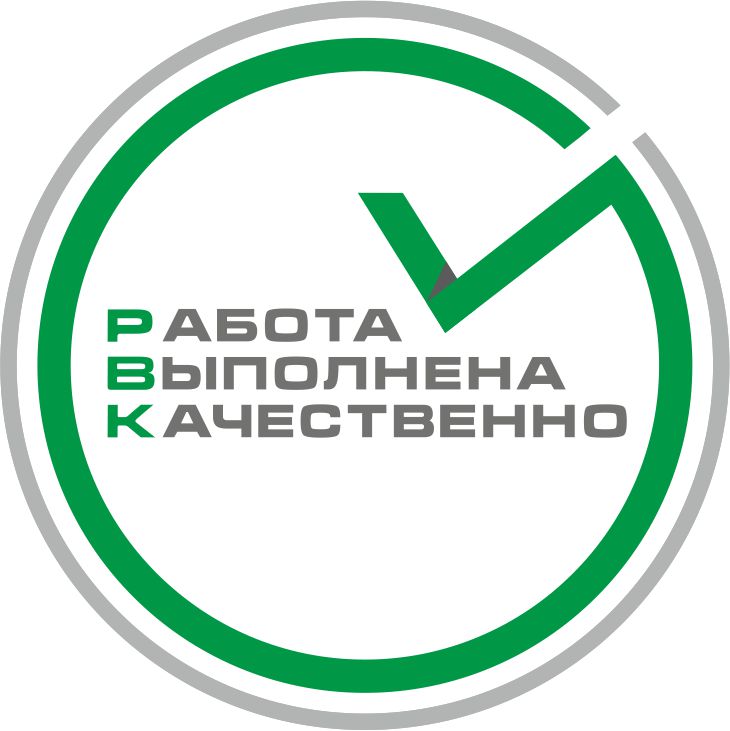 РАБОТА
ВЫПОЛНЕНА
КАЧЕСТВЕННО